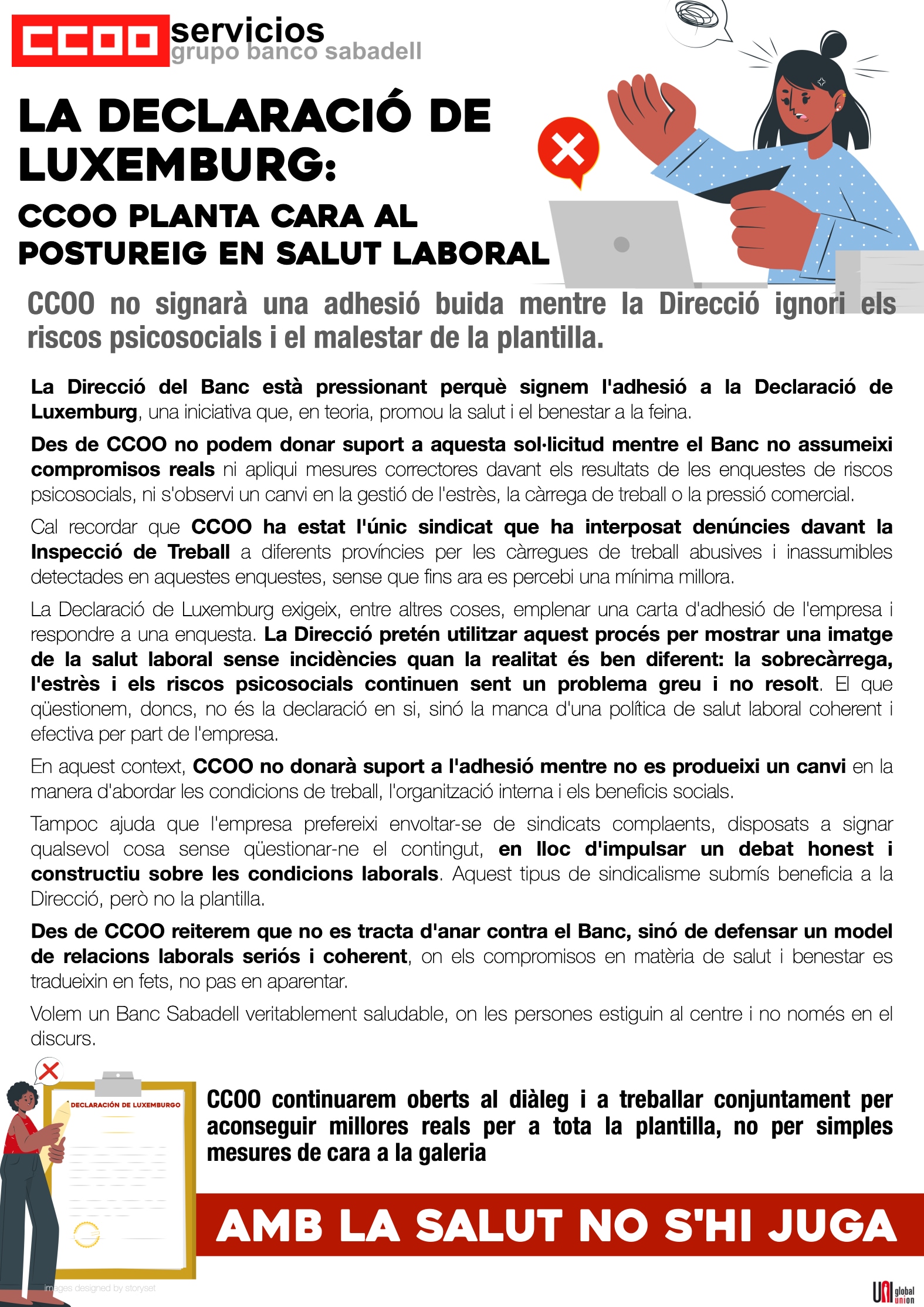 CCOO servicios
grupo banco sabadell

LA DECLARACIÓ DE LUXEMBURG:

CCOO PLANTA CARA AL POSTUREIG EN SALUT LABORAL

CCOO no signarà una adhesió buida mentre la Direcció ignori els riscos psicosocials i el malestar de la plantilla.

La Direcció del Banc està pressionant perquè signem l'adhesió a la Declaració de Luxemburg, una iniciativa que, en teoria, promou la salut i el benestar a la feina.

Des de CCOO no podem donar suport a aquesta sol·licitud mentre el Banc no assumeixi compromisos reals ni apliqui mesures correctores davant els resultats de les enquestes de riscos psicosocials, ni s'observi un canvi en la gestió de l'estrès, la càrrega de treball o la pressió comercial.

Cal recordar que CCOO ha estat l'únic sindicat que ha interposat denúncies davant la Inspecció de Treball a diferents províncies per les càrregues de treball abusives i inassumibles detectades en aquestes enquestes, sense que fins ara es percebi una mínima millora.

La Declaració de Luxemburg exigeix, entre altres coses, emplenar una carta d'adhesió de l'empresa i respondre a una enquesta. La Direcció pretén utilitzar aquest procés per mostrar una imatge de la salut laboral sense incidències quan la realitat és ben diferent: la sobrecàrrega, l'estrès i els riscos psicosocials continuen sent un problema greu i no resolt. El que qüestionem, doncs, no és la declaració en si, sinó la manca d'una política de salut laboral coherent i efectiva per part de l'empresa.

En aquest context, CCOO no donarà suport a l'adhesió mentre no es produeixi un canvi en la manera d'abordar les condicions de treball, l'organització interna i els beneficis socials.

Tampoc ajuda que l'empresa prefereixi envoltar-se de sindicats complaents, disposats a signar qualsevol cosa sense qüestionar-ne el contingut, en lloc d'impulsar un debat honest i constructiu sobre les condicions laborals. Aquest tipus de sindicalisme submís beneficia a la Direcció, però no la plantilla.

Des de CCOO reiterem que no es tracta d'anar contra el Banc, sinó de defensar un model de relacions laborals seriós i coherent, on els compromisos en matèria de salut i benestar es tradueixin en fets, no pas en aparentar.

Volem un Banc Sabadell veritablement saludable, on les persones estiguin al centre i no només en el discurs.

DECLARACIÓN DE LUXEMBURGO

CCOO continuarem oberts al diàleg i a treballar conjuntament per aconseguir millores reals per a tota la plantilla, no per simples mesures de cara a la galeria

AMB LA SALUT NO S'HI JUGA

images designed by storyset

UNI global union